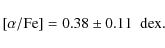 $[\alpha/\mathrm{Fe}] = 0.38 \pm 0.11$ dex.